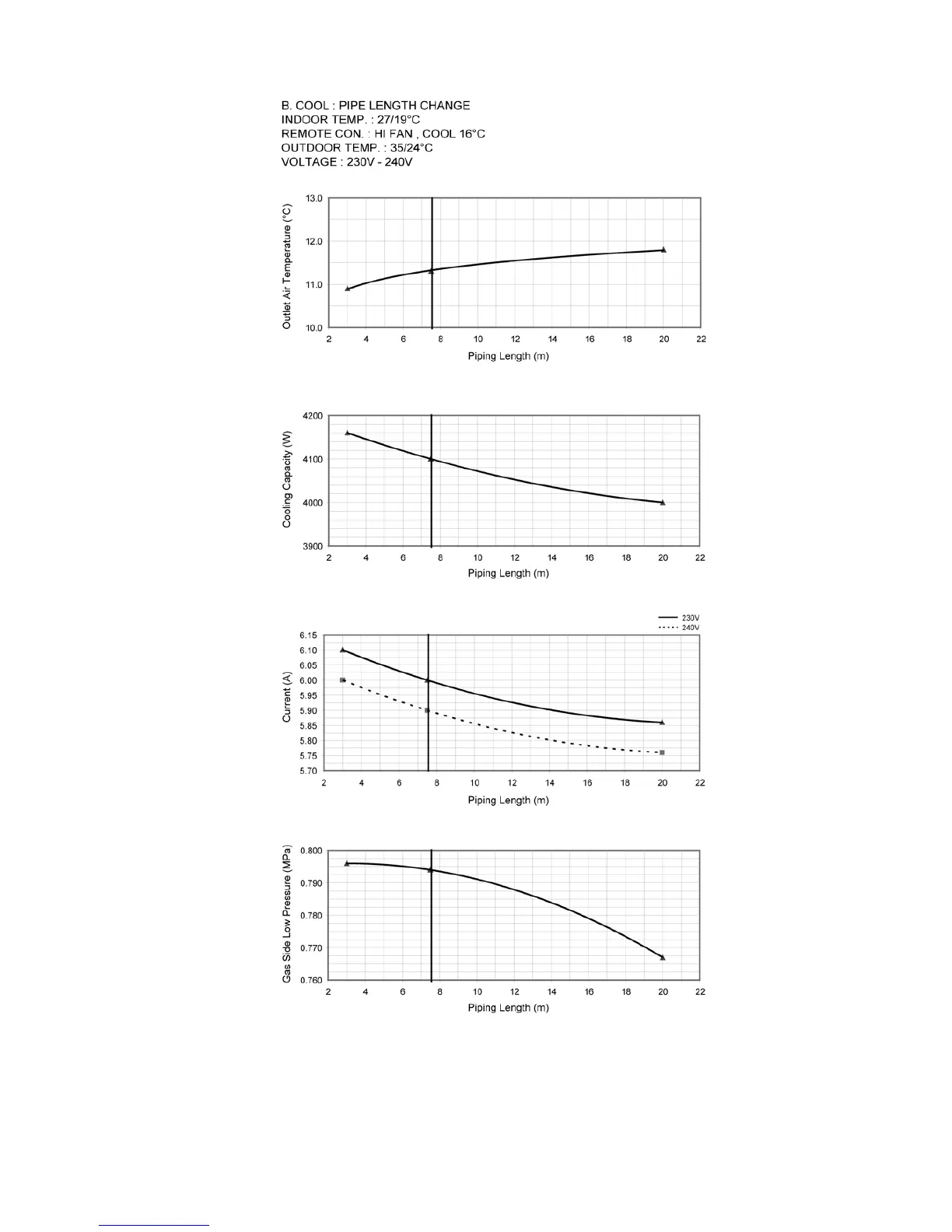 B. COOL : PIPE LENGTH CHANGE
INDOOR TEMP. : 27/19°C
REMOTE CON. : HI FAN , COOL 16°C
OUTDOOR TEMP. : 35/24°C
VOLTAGE : 230V - 240V

Outlet Air Temperature (°C)
13.0
12.0
11.0
10.0
2 4 6 8 10 12 14 16 18 20 22
Piping Length (m)

Cooling Capacity (W)
4200
4100
4000
3900
2 4 6 8 10 12 14 16 18 20 22
Piping Length (m)

230V
240V
Current (A)
6.15
6.10
6.05
6.00
5.95
5.90
5.85
5.80
5.75
5.70
2 4 6 8 10 12 14 16 18 20 22
Piping Length (m)

Gas Side Low Pressure (MPa)
0.800
0.790
0.780
0.770
0.760
2 4 6 8 10 12 14 16 18 20 22
Piping Length (m)